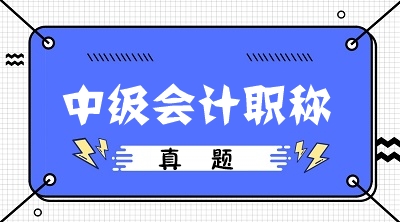 中级会计职称

真　题